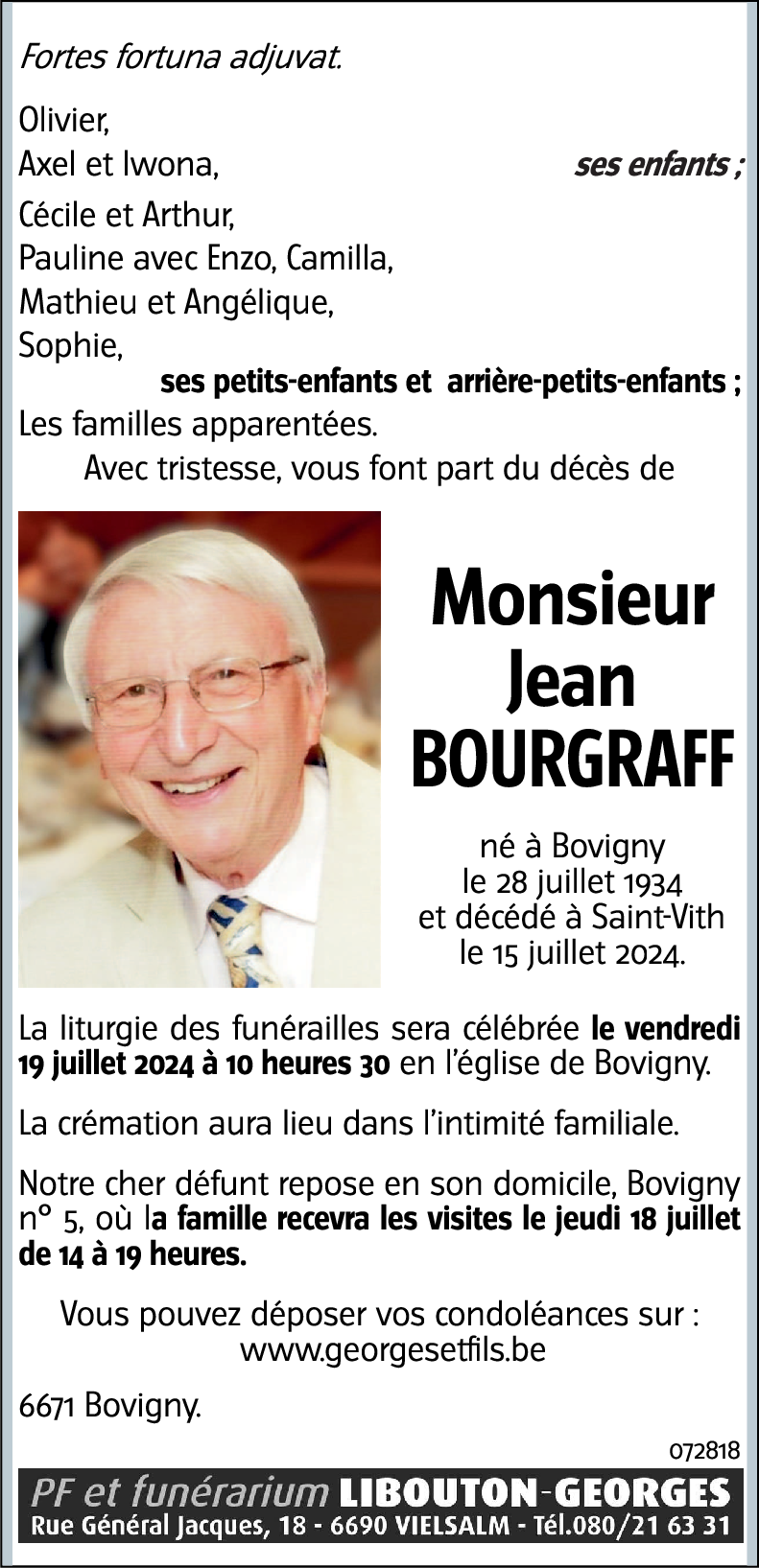 Fortes fortuna adjuvat.

Olivier,
Axel et Iwona, ses enfants ;

Cécile et Arthur,
Pauline avec Enzo, Camilla,
Mathieu et Angélique,
Sophie,
ses petits-enfants et arrière-petits-enfants ;

Les familles apparentées.

Avec tristesse, vous font part du décès de

Monsieur
Jean
BOURGRAFF

né à Bovigny
le 28 juillet 1934
et décédé à Saint-Vith
le 15 juillet 2024.

La liturgie des funérailles sera célébrée le vendredi 19 juillet 2024 à 10 heures 30 en l'église de Bovigny.

La crémation aura lieu dans l'intimité familiale.

Notre cher défunt repose en son domicile, Bovigny n° 5, où la famille recevra les visites le jeudi 18 juillet de 14 à 19 heures.

Vous pouvez déposer vos condoléances sur :
www.georgesetfils.be

6671 Bovigny.

072818

PF et funérarium LIBOUTON-GEORGES
Rue Général Jacques, 18 - 6690 VIELSALM - Tél.080/21 63 31